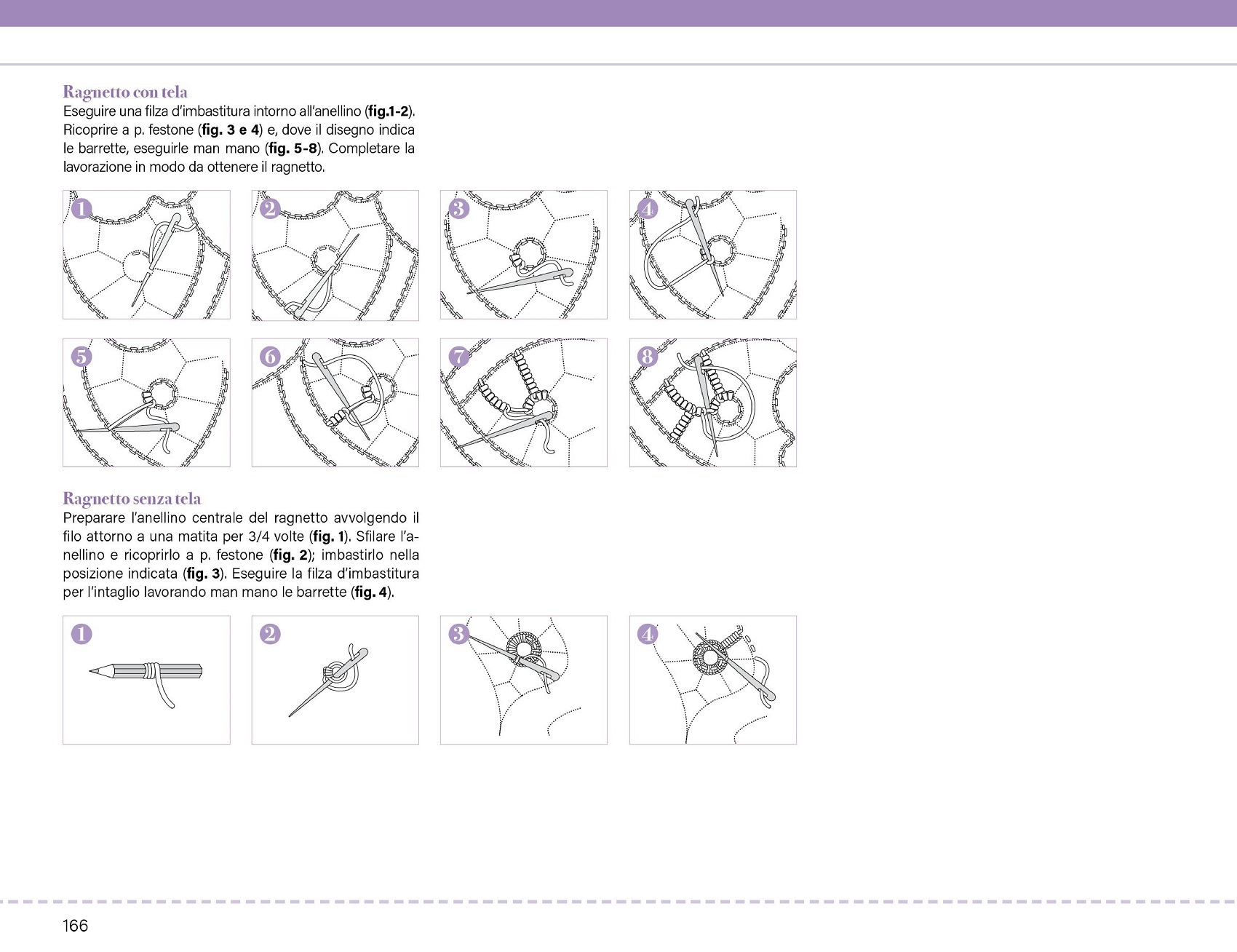 Ragnetto con tela
Eseguire una filza d'imbastitura intorno all'anellino (fig.1-2). Ricoprire a p. festone (fig. 3 e 4) e, dove il disegno indica le barrette, eseguirle man mano (fig. 5-8). Completare la lavorazione in modo da ottenere il ragnetto.

1

2

3

4

5

6

7

8

Ragnetto senza tela
Preparare l'anellino centrale del ragnetto avvolgendo il filo attorno a una matita per 3/4 volte (fig. 1). Sfilare l'anellino e ricoprirlo a p. festone (fig. 2); imbastirlo nella posizione indicata (fig. 3). Eseguire la filza d'imbastitura per l'intaglio lavorando man mano le barrette (fig. 4).

1

2

3

4

166